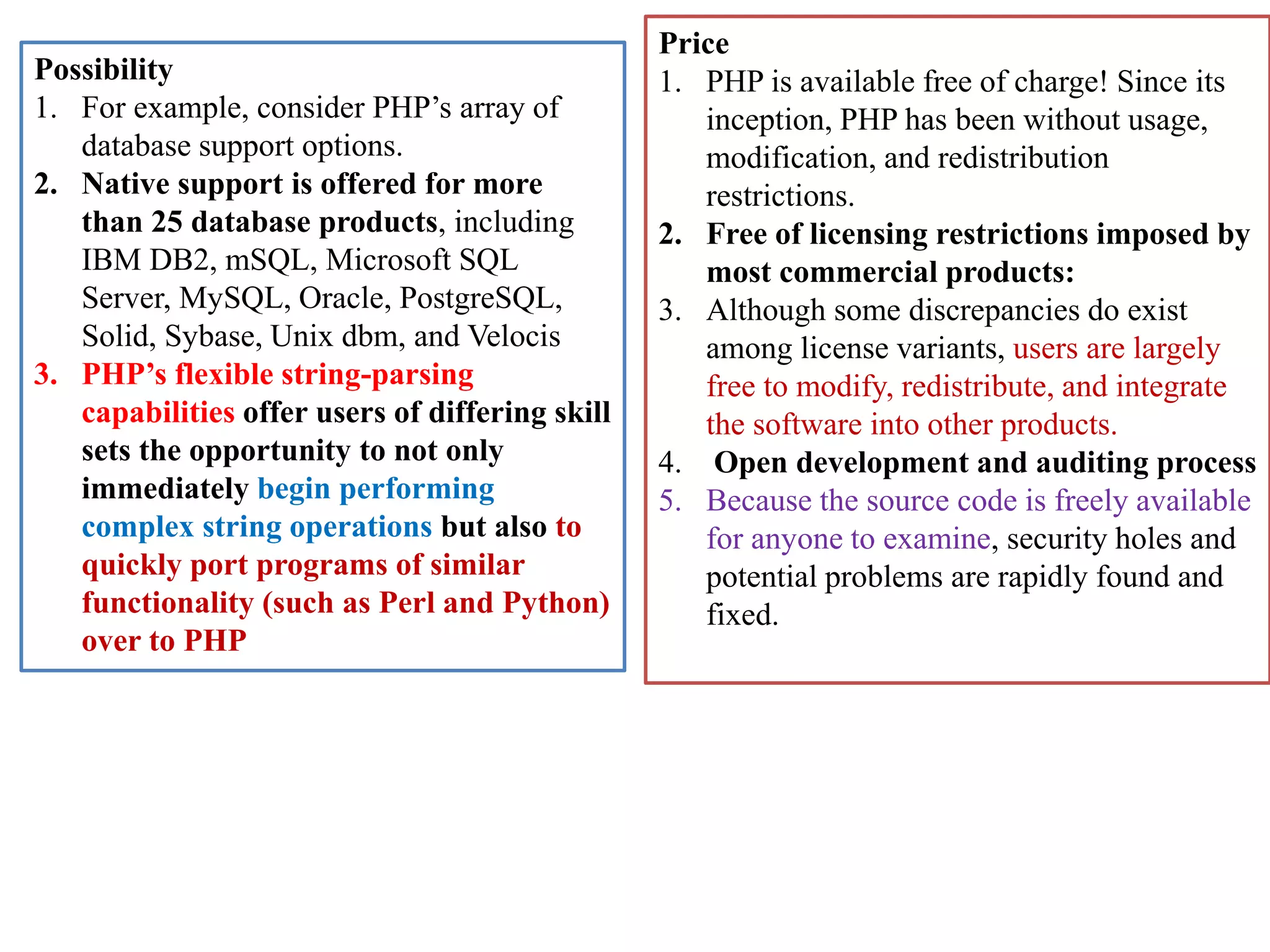 Possibility
1. For example, consider PHP’s array of database support options.
2. Native support is offered for more than 25 database products, including IBM DB2, mSQL, Microsoft SQL Server, MySQL, Oracle, PostgreSQL, Solid, Sybase, Unix dbm, and Velocis
3. PHP’s flexible string-parsing capabilities offer users of differing skill sets the opportunity to not only immediately begin performing complex string operations but also to quickly port programs of similar functionality (such as Perl and Python) over to PHP

Price
1. PHP is available free of charge! Since its inception, PHP has been without usage, modification, and redistribution restrictions.
2. Free of licensing restrictions imposed by most commercial products:
3. Although some discrepancies do exist among license variants, users are largely free to modify, redistribute, and integrate the software into other products.
4. Open development and auditing process
5. Because the source code is freely available for anyone to examine, security holes and potential problems are rapidly found and fixed.